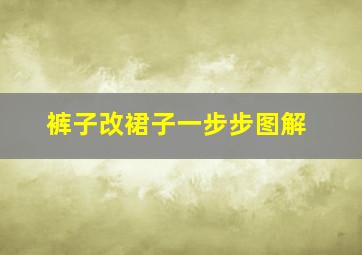 裤子改裙子一步步图解